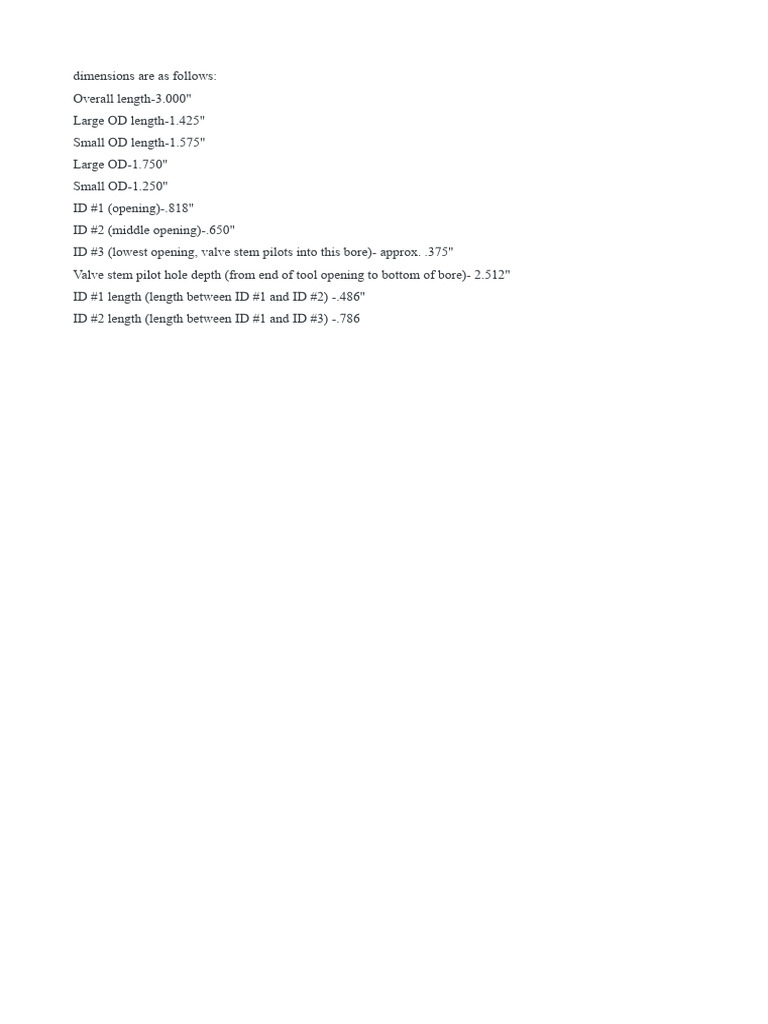 dimensions are as follows:
Overall length-3.000"
Large OD length-1.425"
Small OD length-1.575"
Large OD-1.750"
Small OD-1.250"
ID #1 (opening)-.818"
ID #2 (middle opening)-.650"
ID #3 (lowest opening, valve stem pilots into this bore)- approx. .375"
Valve stem pilot hole depth (from end of tool opening to bottom of bore)- 2.512"
ID #1 length (length between ID #1 and ID #2) -.486"
ID #2 length (length between ID #1 and ID #3) -.786